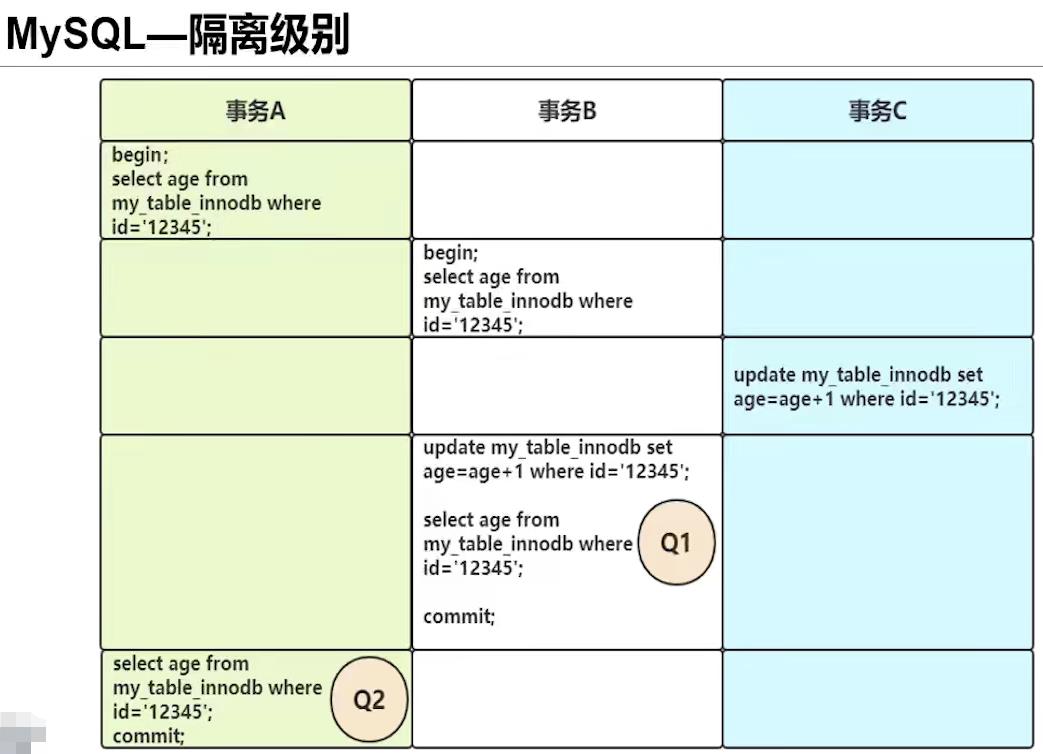 MySQL—隔离级别

| 事务A | 事务B | 事务C |
|---|---|---|
| begin; select age from my_table_innodb where id='12345'; | | |
| | begin; select age from my_table_innodb where id='12345'; | |
| | | update my_table_innodb set age=age+1 where id='12345'; |
| | update my_table_innodb set age=age+1 where id='12345'; select age from my_table_innodb where id='12345'; Q1 commit; | |
| select age from my_table_innodb where id='12345'; commit; Q2 | | |